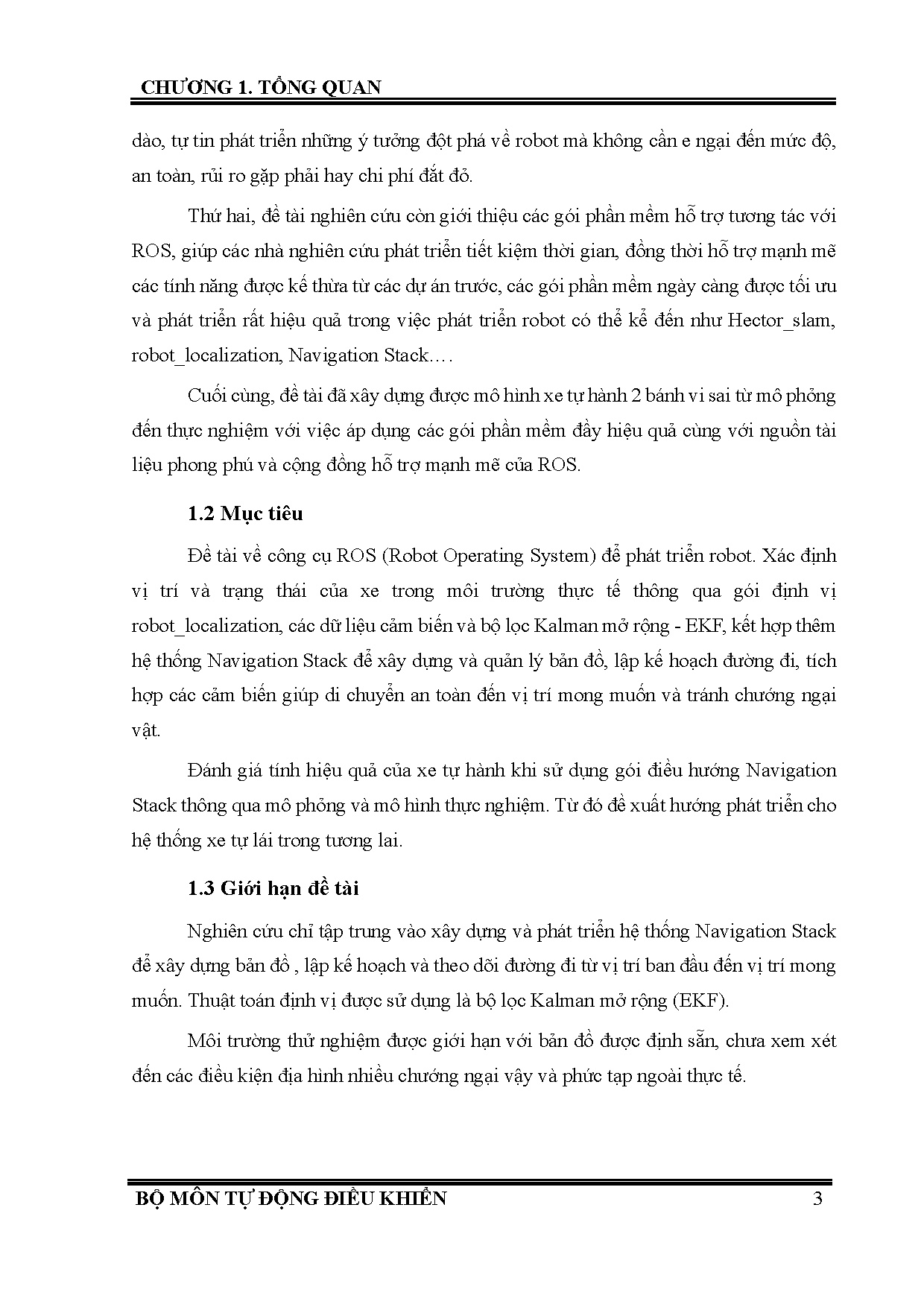 CHƯƠNG 1. TỔNG QUAN

dào, tự tin phát triển những ý tưởng đột phá về robot mà không cần e ngại đến mức độ, an toàn, rủi ro gặp phải hay chi phí đắt đỏ.

Thứ hai, đề tài nghiên cứu còn giới thiệu các gói phần mềm hỗ trợ tương tác với ROS, giúp các nhà nghiên cứu phát triển tiết kiệm thời gian, đồng thời hỗ trợ mạnh mẽ các tính năng được kế thừa từ các dự án trước, các gói phần mềm ngày càng được tối ưu và phát triển rất hiệu quả trong việc phát triển robot có thể kể đến như Hector_slam, robot_localization, Navigation Stack….

Cuối cùng, đề tài đã xây dựng được mô hình xe tự hành 2 bánh vi sai từ mô phỏng đến thực nghiệm với việc áp dụng các gói phần mềm đầy hiệu quả cùng với nguồn tài liệu phong phú và cộng đồng hỗ trợ mạnh mẽ của ROS.

1.2 Mục tiêu

Đề tài về công cụ ROS (Robot Operating System) để phát triển robot. Xác định vị trí và trạng thái của xe trong môi trường thực tế thông qua gói định vị robot_localization, các dữ liệu cảm biến và bộ lọc Kalman mở rộng - EKF, kết hợp thêm hệ thống Navigation Stack để xây dựng và quản lý bản đồ, lập kế hoạch đường đi, tích hợp các cảm biến giúp di chuyển an toàn đến vị trí mong muốn và tránh chướng ngại vật.

Đánh giá tính hiệu quả của xe tự hành khi sử dụng gói điều hướng Navigation Stack thông qua mô phỏng và mô hình thực nghiệm. Từ đó đề xuất hướng phát triển cho hệ thống xe tự lái trong tương lai.

1.3 Giới hạn đề tài

Nghiên cứu chỉ tập trung vào xây dựng và phát triển hệ thống Navigation Stack để xây dựng bản đồ , lập kế hoạch và theo dõi đường đi từ vị trí ban đầu đến vị trí mong muốn. Thuật toán định vị được sử dụng là bộ lọc Kalman mở rộng (EKF).

Môi trường thử nghiệm được giới hạn với bản đồ được định sẵn, chưa xem xét đến các điều kiện địa hình nhiều chướng ngại vậy và phức tạp ngoài thực tế.

BỘ MÔN TỰ ĐỘNG ĐIỀU KHIỂN 3